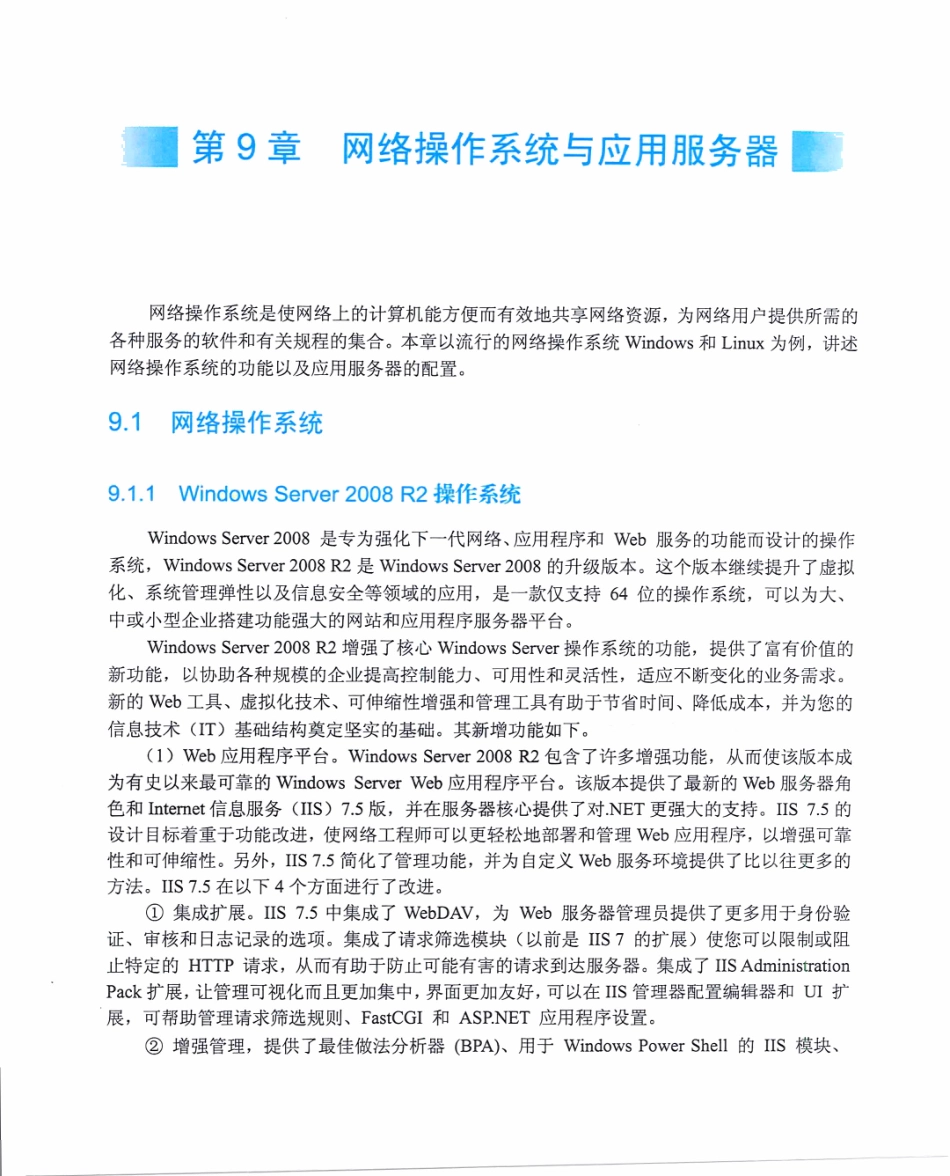 第 9 章　网络操作系统与应用服务器

网络操作系统是使网络上的计算机能方便而有效地共享网络资源，为网络用户提供所需的各种服务的软件和有关规程的集合。本章以流行的网络操作系统 Windows 和 Linux 为例，讲述网络操作系统的功能以及应用服务器的配置。

9.1　网络操作系统

9.1.1　Windows Server 2008 R2 操作系统

Windows Server 2008 是专为强化下一代网络、应用程序和 Web 服务的功能而设计的操作系统，Windows Server 2008 R2 是 Windows Server 2008 的升级版本。这个版本继续提升了虚拟化、系统管理弹性以及信息安全等领域的应用，是一款仅支持 64 位的操作系统，可以为大、中或小型企业搭建功能强大的网站和应用程序服务器平台。

Windows Server 2008 R2 增强了核心 Windows Server 操作系统的功能，提供了富有价值的新功能，以协助各种规模的企业提高控制能力、可用性和灵活性，适应不断变化的业务需求。新的 Web 工具、虚拟化技术、可伸缩性增强和管理工具有助于节省时间、降低成本，并为您的信息技术（IT）基础结构奠定坚实的基础。其新增功能如下。

（1）Web 应用程序平台。Windows Server 2008 R2 包含了许多增强功能，从而使该版本成为有史以来最可靠的 Windows Server Web 应用程序平台。该版本提供了最新的 Web 服务器角色和 Internet 信息服务（IIS）7.5 版，并在服务器核心提供了对.NET 更强大的支持。IIS 7.5 的设计目标着重于功能改进，使网络工程师可以更轻松地部署和管理 Web 应用程序，以增强可靠性和可伸缩性。另外，IIS 7.5 简化了管理功能，并为自定义 Web 服务环境提供了比以往更多的方法。IIS 7.5 在以下 4 个方面进行了改进。

① 集成扩展。IIS 7.5 中集成了 WebDAV，为 Web 服务器管理员提供了更多用于身份验证、审核和日志记录的选项。集成了请求筛选模块（以前是 IIS 7 的扩展）使您可以限制或阻止特定的 HTTP 请求，从而有助于防止可能有害的请求到达服务器。集成了 IIS Administration Pack 扩展，让管理可视化而且更加集中，界面更加友好，可以在 IIS 管理器配置编辑器和 UI 扩展，可帮助管理请求筛选规则、FastCGI 和 ASP.NET 应用程序设置。

② 增强管理，提供了最佳做法分析器 (BPA)、用于 Windows Power Shell 的 IIS 模块、